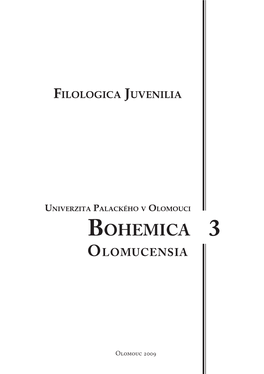 Filologica Juvenilia

Univerzita Palackého v Olomouci
Bohemica 3
Olomucensia

Olomouc 2009